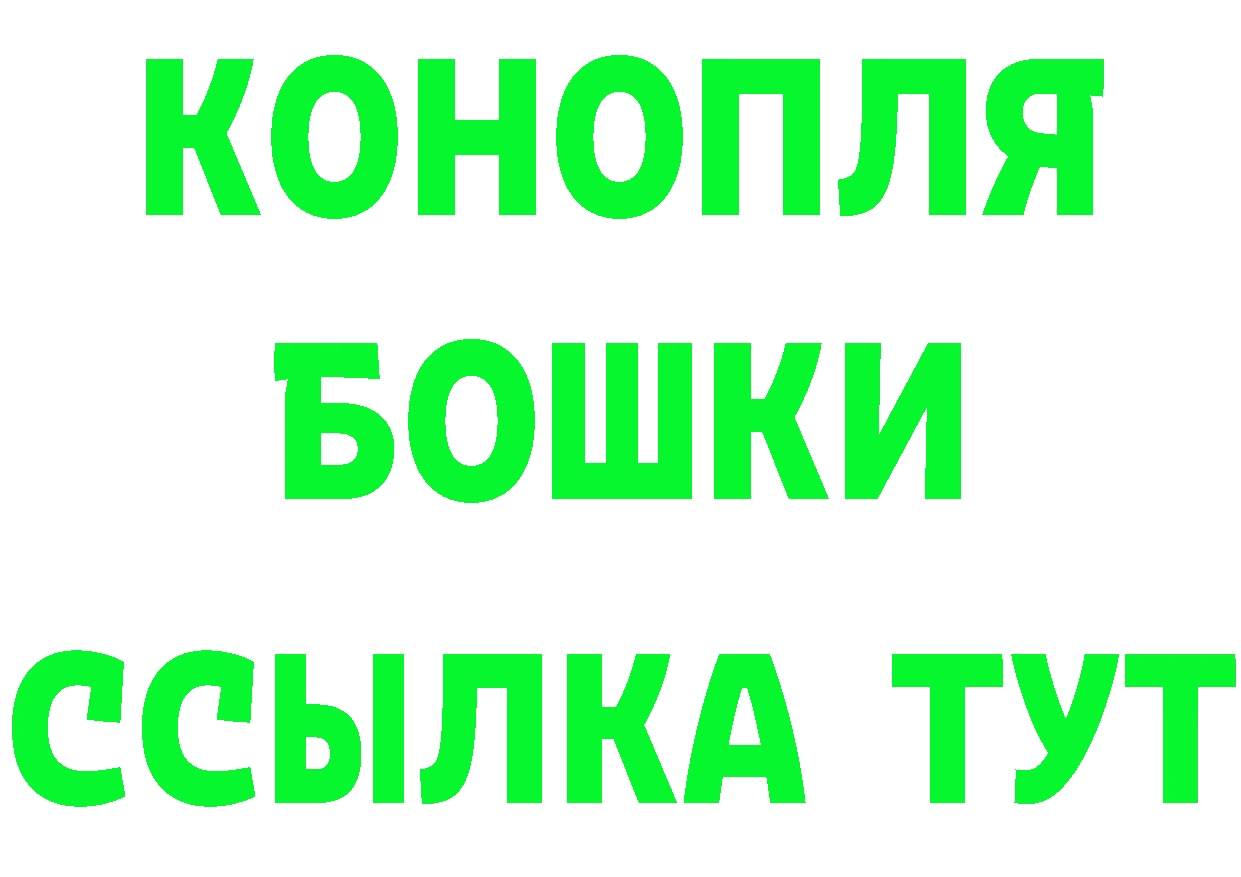 КОНОПЛЯ
БОШКИ
ССЫЛКА ТУТ